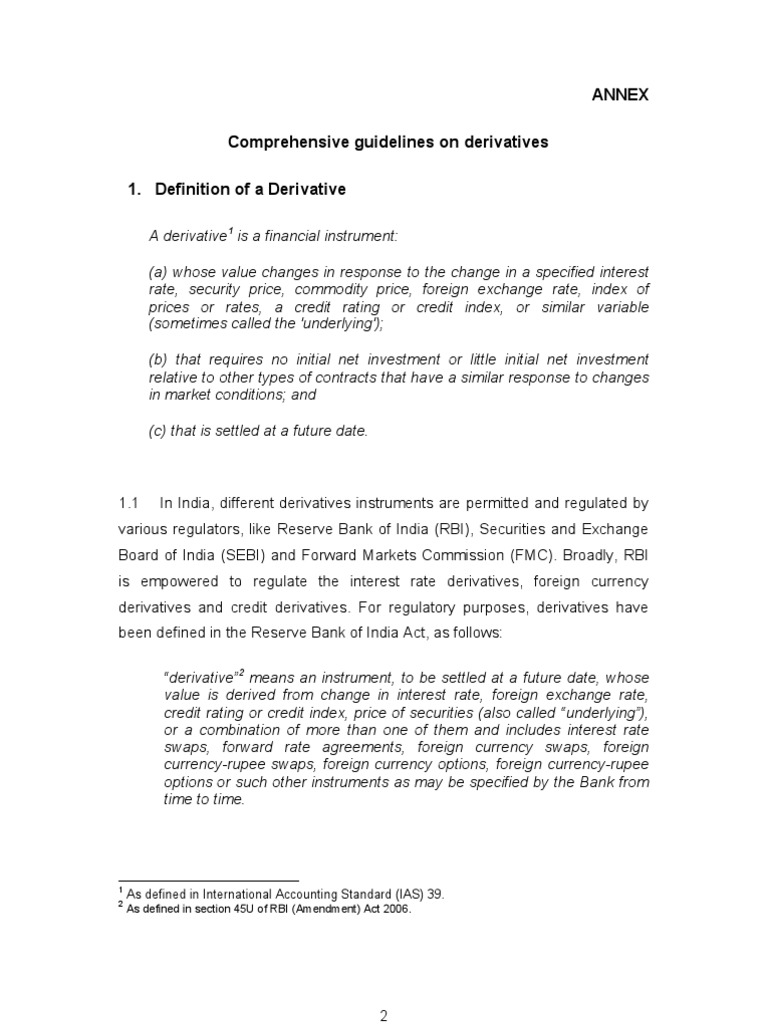 ANNEX

Comprehensive guidelines on derivatives

1. Definition of a Derivative

A derivative$^1$ is a financial instrument:

(a) whose value changes in response to the change in a specified interest rate, security price, commodity price, foreign exchange rate, index of prices or rates, a credit rating or credit index, or similar variable (sometimes called the 'underlying');

(b) that requires no initial net investment or little initial net investment relative to other types of contracts that have a similar response to changes in market conditions; and

(c) that is settled at a future date.

1.1 In India, different derivatives instruments are permitted and regulated by various regulators, like Reserve Bank of India (RBI), Securities and Exchange Board of India (SEBI) and Forward Markets Commission (FMC). Broadly, RBI is empowered to regulate the interest rate derivatives, foreign currency derivatives and credit derivatives. For regulatory purposes, derivatives have been defined in the Reserve Bank of India Act, as follows:

"derivative"$^2$ means an instrument, to be settled at a future date, whose value is derived from change in interest rate, foreign exchange rate, credit rating or credit index, price of securities (also called "underlying"), or a combination of more than one of them and includes interest rate swaps, forward rate agreements, foreign currency swaps, foreign currency-rupee swaps, foreign currency options, foreign currency-rupee options or such other instruments as may be specified by the Bank from time to time.

$^1$ As defined in International Accounting Standard (IAS) 39.
$^2$ As defined in section 45U of RBI (Amendment) Act 2006.

2